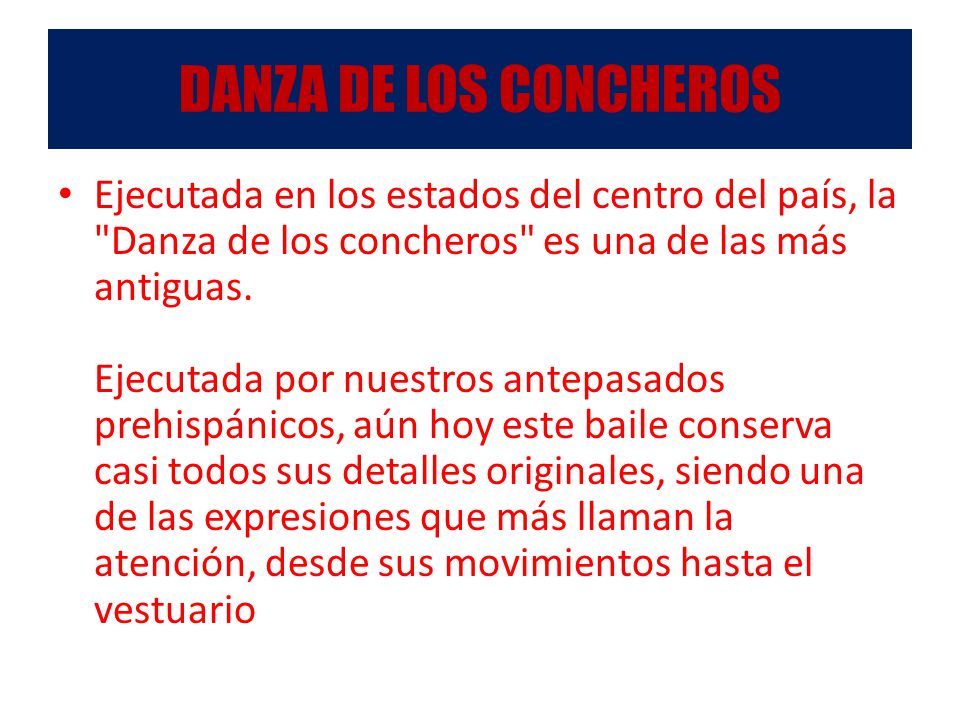 DANZA DE LOS CONCHEROS

• Ejecutada en los estados del centro del país, la "Danza de los concheros" es una de las más antiguas.

Ejecutada por nuestros antepasados prehispánicos, aún hoy este baile conserva casi todos sus detalles originales, siendo una de las expresiones que más llaman la atención, desde sus movimientos hasta el vestuario